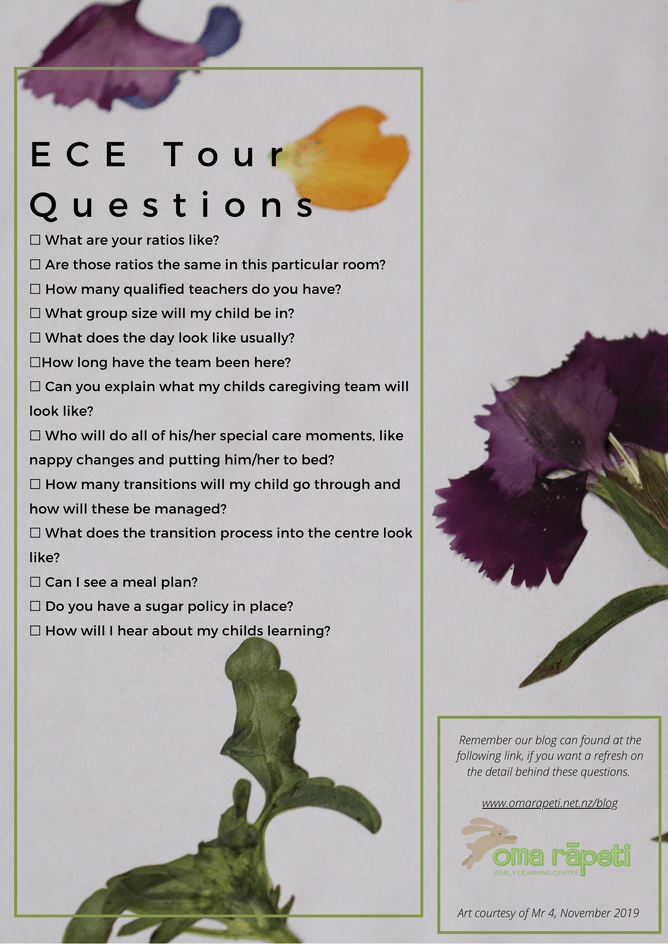 ECE Tour Questions

☐ What are your ratios like?
☐ Are those ratios the same in this particular room?
☐ How many qualified teachers do you have?
☐ What group size will my child be in?
☐ What does the day look like usually?
☐How long have the team been here?
☐ Can you explain what my childs caregiving team will look like?
☐ Who will do all of his/her special care moments, like nappy changes and putting him/her to bed?
☐ How many transitions will my child go through and how will these be managed?
☐ What does the transition process into the centre look like?
☐ Can I see a meal plan?
☐ Do you have a sugar policy in place?
☐ How will I hear about my childs learning?

Remember our blog can found at the following link, if you want a refresh on the detail behind these questions.

www.omarapeti.net.nz/blog

oma rāpeti
EARLY LEARNING CENTRE

Art courtesy of Mr 4, November 2019